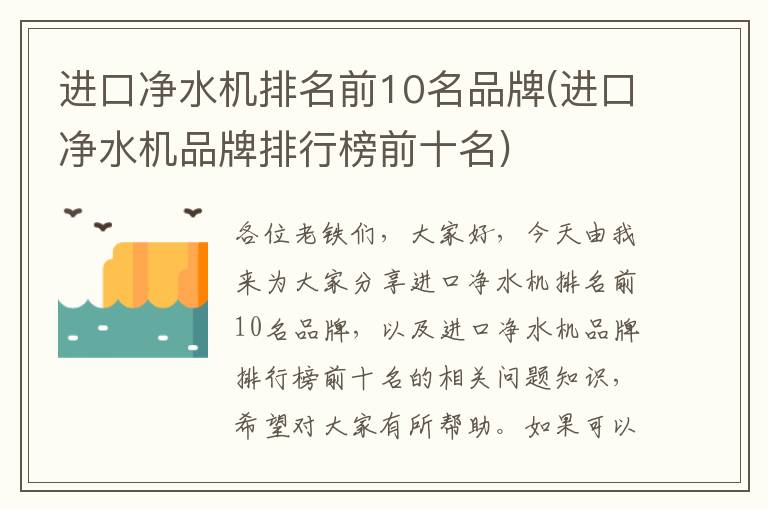 进口净水机排名前10名品牌(进口净水机品牌排行榜前十名)

各位老铁们，大家好，今天由我来为大家分享进口净水机排名前10名品牌，以及进口净水机品牌排行榜前十名的相关问题知识，希望对大家有所帮助。如果可以